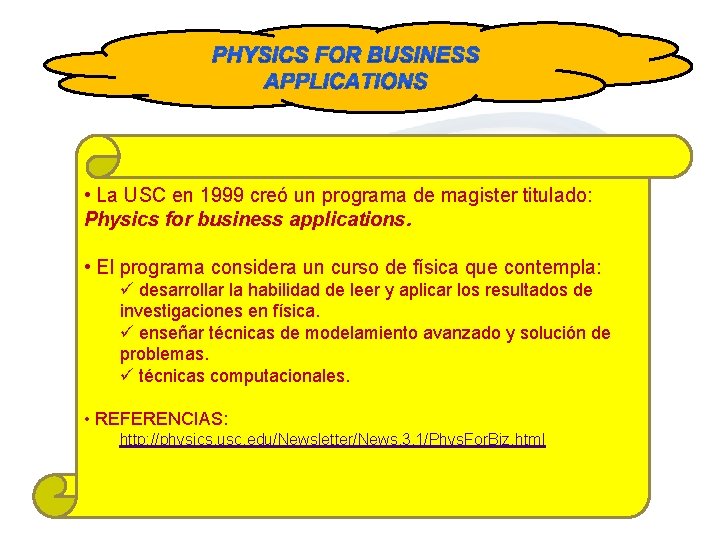 PHYSICS FOR BUSINESS
APPLICATIONS

• La USC en 1999 creó un programa de magister titulado: Physics for business applications.

• El programa considera un curso de física que contempla:
✓ desarrollar la habilidad de leer y aplicar los resultados de investigaciones en física.
✓ enseñar técnicas de modelamiento avanzado y solución de problemas.
✓ técnicas computacionales.

• REFERENCIAS:
http://physics.usc.edu/Newsletter/News.3.1/PhysForBiz.html